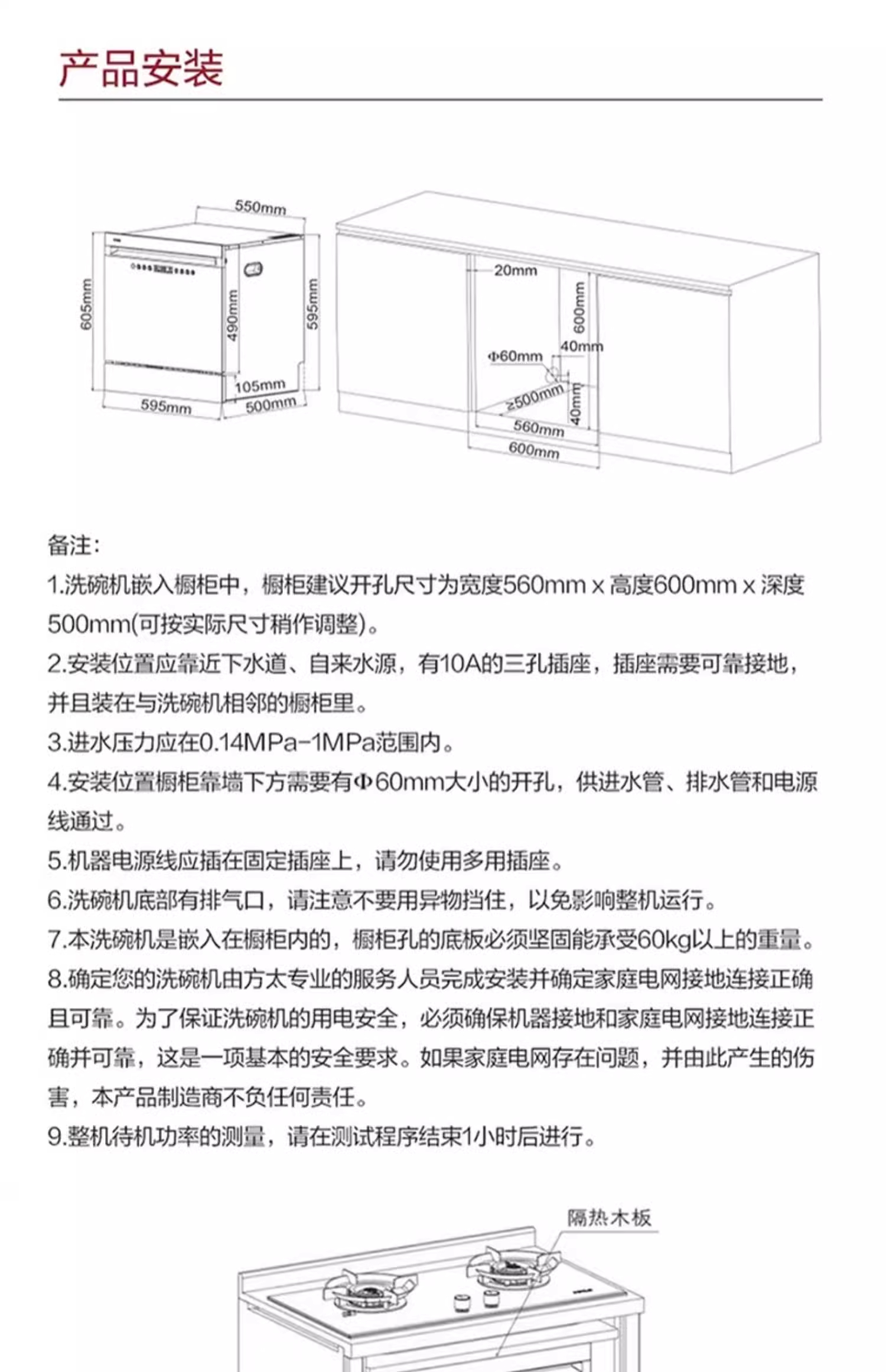 产品安装

550mm
605mm
490mm
595mm
105mm
595mm
500mm
20mm
600mm
40mm
Φ60mm
≥500mm
40mm
560mm
600mm

备注:
1.洗碗机嵌入橱柜中，橱柜建议开孔尺寸为宽度560mm x 高度600mm x 深度500mm(可按实际尺寸稍作调整)。
2.安装位置应靠近下水道、自来水源，有10A的三孔插座，插座需要可靠接地，并且装在与洗碗机相邻的橱柜里。
3.进水压力应在0.14MPa-1MPa范围内。
4.安装位置橱柜靠墙下方需要有Φ60mm大小的开孔，供进水管、排水管和电源线通过。
5.机器电源线应插在固定插座上，请勿使用多用插座。
6.洗碗机底部有排气口，请注意不要用异物挡住，以免影响整机运行。
7.本洗碗机是嵌入在橱柜内的，橱柜孔的底板必须坚固能承受60kg以上的重量。
8.确定您的洗碗机由方太专业的服务人员完成安装并确定家庭电网接地连接正确且可靠。为了保证洗碗机的用电安全，必须确保机器接地和家庭电网接地连接正确并可靠，这是一项基本的安全要求。如果家庭电网存在问题，并由此产生的伤害，本产品制造商不负任何责任。
9.整机待机功率的测量，请在测试程序结束1小时后进行。

隔热木板